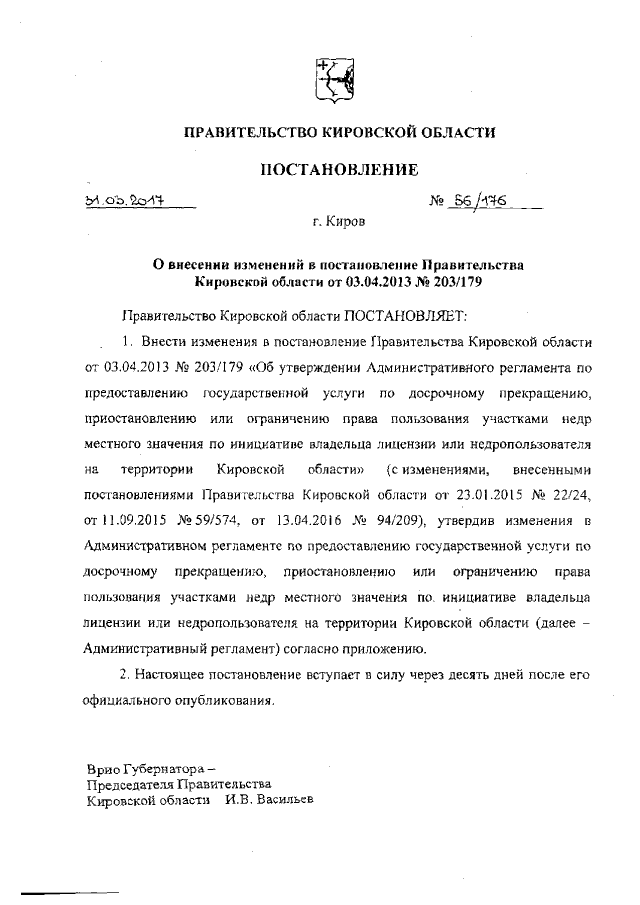 ПРАВИТЕЛЬСТВО КИРОВСКОЙ ОБЛАСТИ

ПОСТАНОВЛЕНИЕ

31.03.2017

№ 56/176

г. Киров

О внесении изменений в постановление Правительства Кировской области от 03.04.2013 № 203/179

Правительство Кировской области ПОСТАНОВЛЯЕТ:

1. Внести изменения в постановление Правительства Кировской области от 03.04.2013 № 203/179 «Об утверждении Административного регламента по предоставлению государственной услуги по досрочному прекращению, приостановлению или ограничению права пользования участками недр местного значения по инициативе владельца лицензии или недропользователя на территории Кировской области» (с изменениями, внесенными постановлениями Правительства Кировской области от 23.01.2015 № 22/24, от 11.09.2015 № 59/574, от 13.04.2016 № 94/209), утвердив изменения в Административном регламенте по предоставлению государственной услуги по досрочному прекращению, приостановлению или ограничению права пользования участками недр местного значения по инициативе владельца лицензии или недропользователя на территории Кировской области (далее – Административный регламент) согласно приложению.

2. Настоящее постановление вступает в силу через десять дней после его официального опубликования.

Врио Губернатора –
Председателя Правительства
Кировской области И.В. Васильев